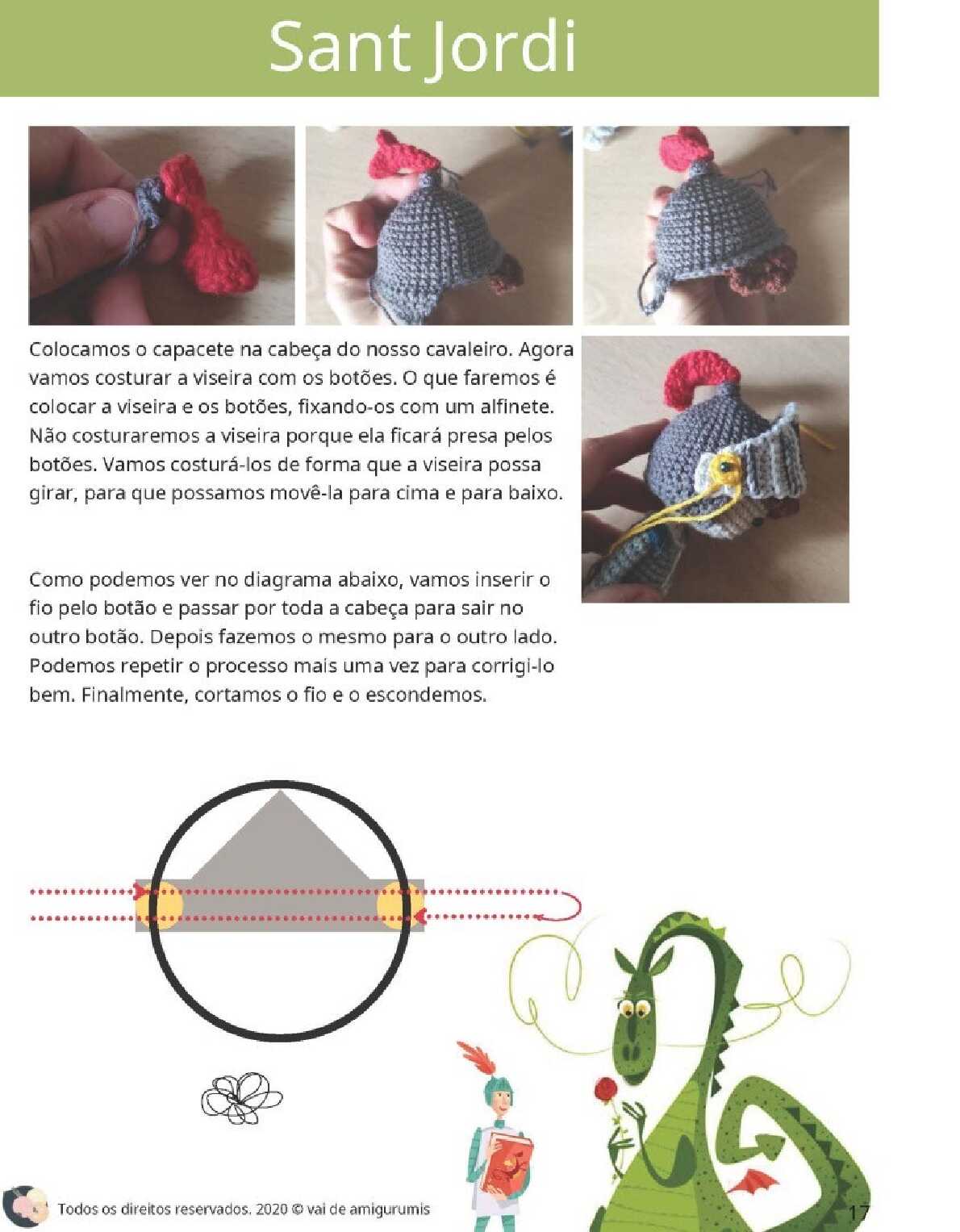 Sant Jordi

Colocamos o capacete na cabeça do nosso cavaleiro. Agora vamos costurar a viseira com os botões. O que faremos é colocar a viseira e os botões, fixando-os com um alfinete. Não costuraremos a viseira porque ela ficará presa pelos botões. Vamos costurá-los de forma que a viseira possa girar, para que possamos movê-la para cima e para baixo.

Como podemos ver no diagrama abaixo, vamos inserir o fio pelo botão e passar por toda a cabeça para sair no outro botão. Depois fazemos o mesmo para o outro lado. Podemos repetir o processo mais uma vez para corrigi-lo bem. Finalmente, cortamos o fio e o escondemos.

Todos os direitos reservados. 2020 © vai de amigurumis

17